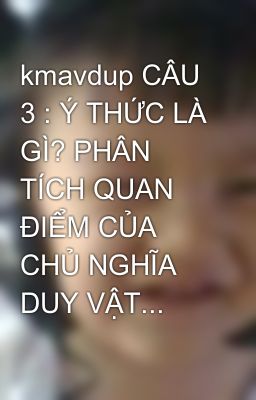 kmavdup CÂU 3 : Ý THỨC LÀ GÌ? PHÂN TÍCH QUAN ĐIỂM CỦA CHỦ NGHĨA DUY VẬT...